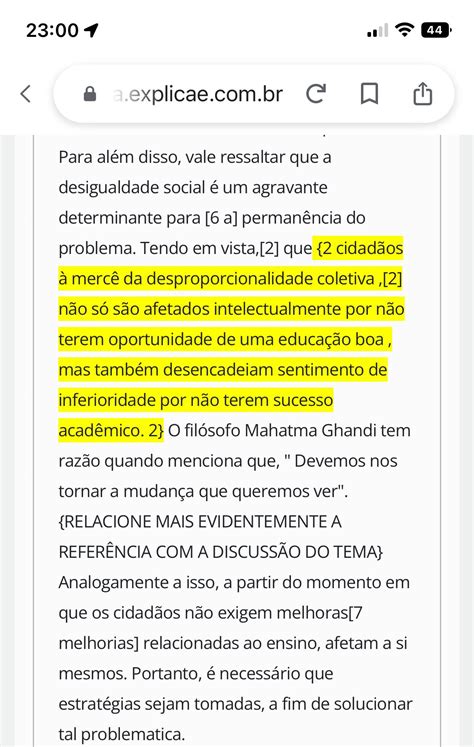 23:00
44
a.explicae.com.br

Para além disso, vale ressaltar que a desigualdade social é um agravante determinante para [6 a] permanência do problema. Tendo em vista,[2] que {2 cidadãos à mercê da desproporcionalidade coletiva ,[2] não só são afetados intelectualmente por não terem oportunidade de uma educação boa , mas também desencadeiam sentimento de inferioridade por não terem sucesso acadêmico. 2} O filósofo Mahatma Ghandi tem razão quando menciona que, " Devemos nos tornar a mudança que queremos ver". {RELACIONE MAIS EVIDENTEMENTE A REFERÊNCIA COM A DISCUSSÃO DO TEMA} Analogamente a isso, a partir do momento em que os cidadãos não exigem melhoras[7 melhorias] relacionadas ao ensino, afetam a si mesmos. Portanto, é necessário que estratégias sejam tomadas, a fim de solucionar tal problematica.